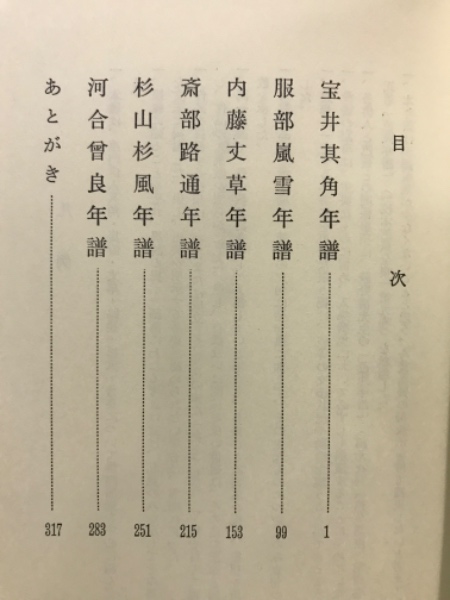 目次

宝井其角年譜……1
服部嵐雪年譜……99
内藤丈草年譜……153
斎部路通年譜……215
杉山杉風年譜……251
河合曾良年譜……283
あとがき……317